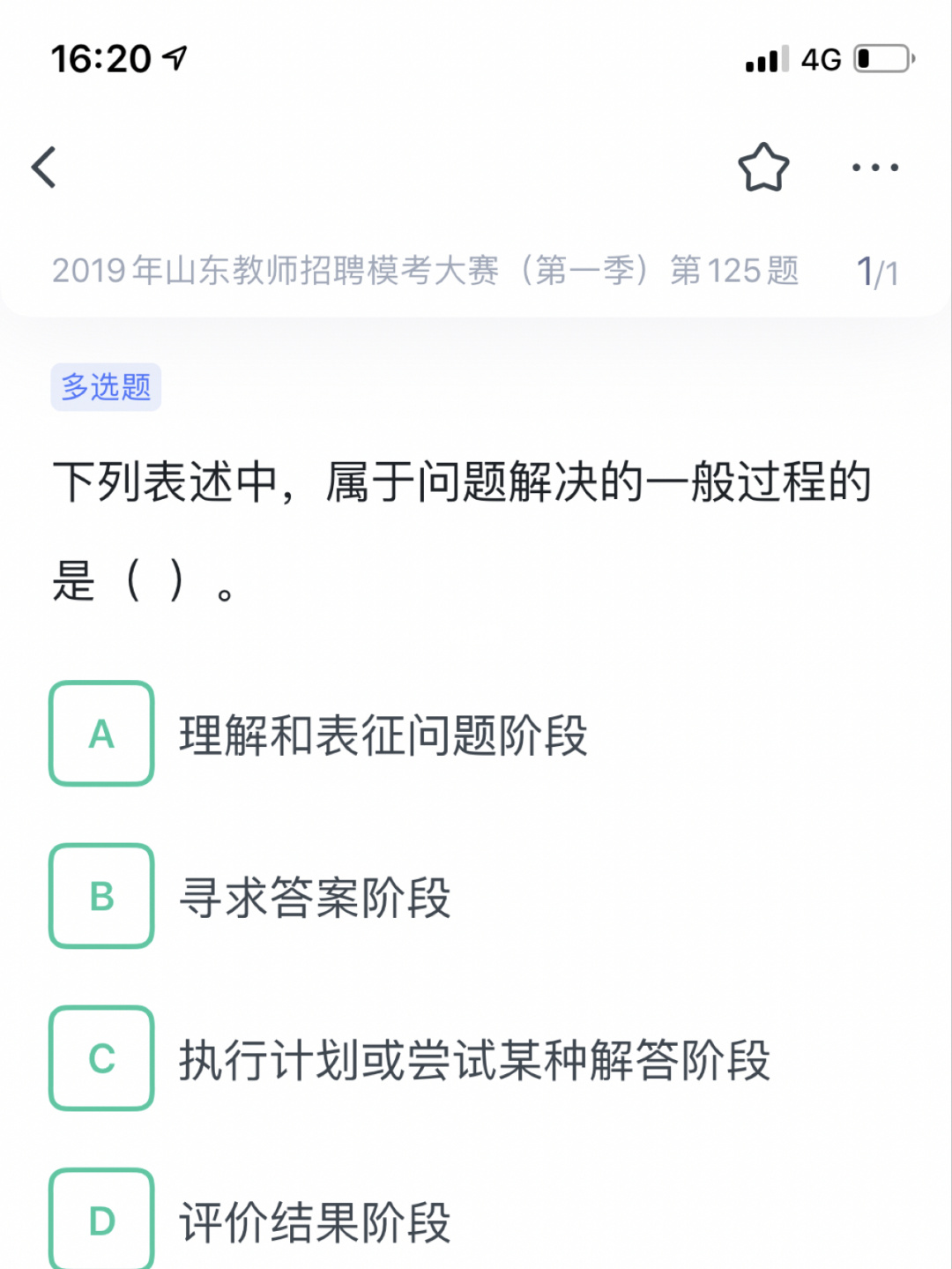 16:20

4G

2019年山东教师招聘模考大赛（第一季）第125题 1/1

多选题

下列表述中，属于问题解决的一般过程的是（ ）。

A 理解和表征问题阶段

B 寻求答案阶段

C 执行计划或尝试某种解答阶段

D 评价结果阶段